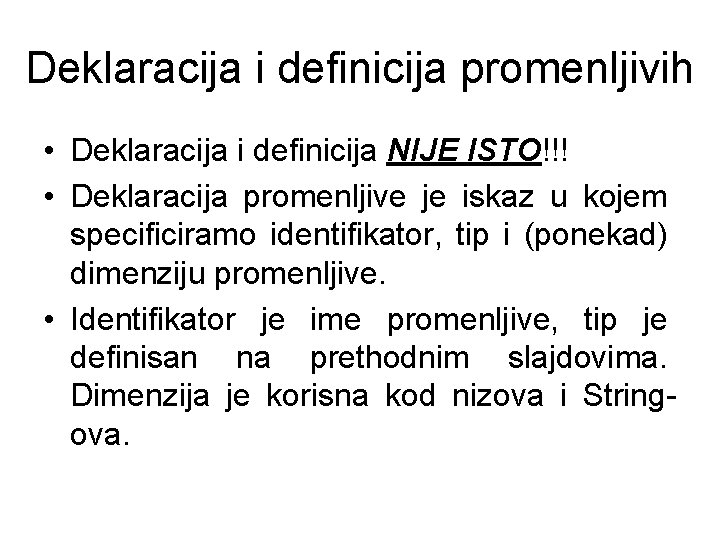 Deklaracija i definicija promenljivih

• Deklaracija i definicija NIJE ISTO!!!

• Deklaracija promenljive je iskaz u kojem specificiramo identifikator, tip i (ponekad) dimenziju promenljive.

• Identifikator je ime promenljive, tip je definisan na prethodnim slajdovima. Dimenzija je korisna kod nizova i String-ova.